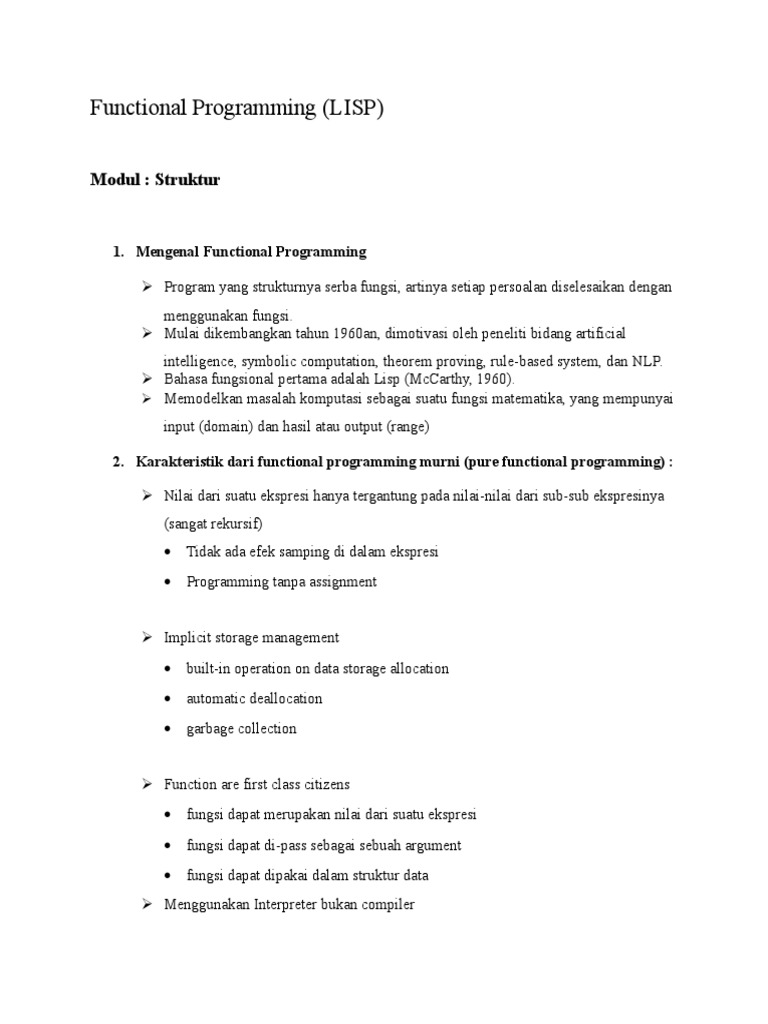 Functional Programming (LISP)

Modul : Struktur

1. Mengenal Functional Programming

➢ Program yang strukturnya serba fungsi, artinya setiap persoalan diselesaikan dengan menggunakan fungsi.
➢ Mulai dikembangkan tahun 1960an, dimotivasi oleh peneliti bidang artificial intelligence, symbolic computation, theorem proving, rule-based system, dan NLP.
➢ Bahasa fungsional pertama adalah Lisp (McCarthy, 1960).
➢ Memodelkan masalah komputasi sebagai suatu fungsi matematika, yang mempunyai input (domain) dan hasil atau output (range)

2. Karakteristik dari functional programming murni (pure functional programming) :

➢ Nilai dari suatu ekspresi hanya tergantung pada nilai-nilai dari sub-sub ekspresinya (sangat rekursif)
• Tidak ada efek samping di dalam ekspresi
• Programming tanpa assignment

➢ Implicit storage management
• built-in operation on data storage allocation
• automatic deallocation
• garbage collection

➢ Function are first class citizens
• fungsi dapat merupakan nilai dari suatu ekspresi
• fungsi dapat di-pass sebagai sebuah argument
• fungsi dapat dipakai dalam struktur data
➢ Menggunakan Interpreter bukan compiler